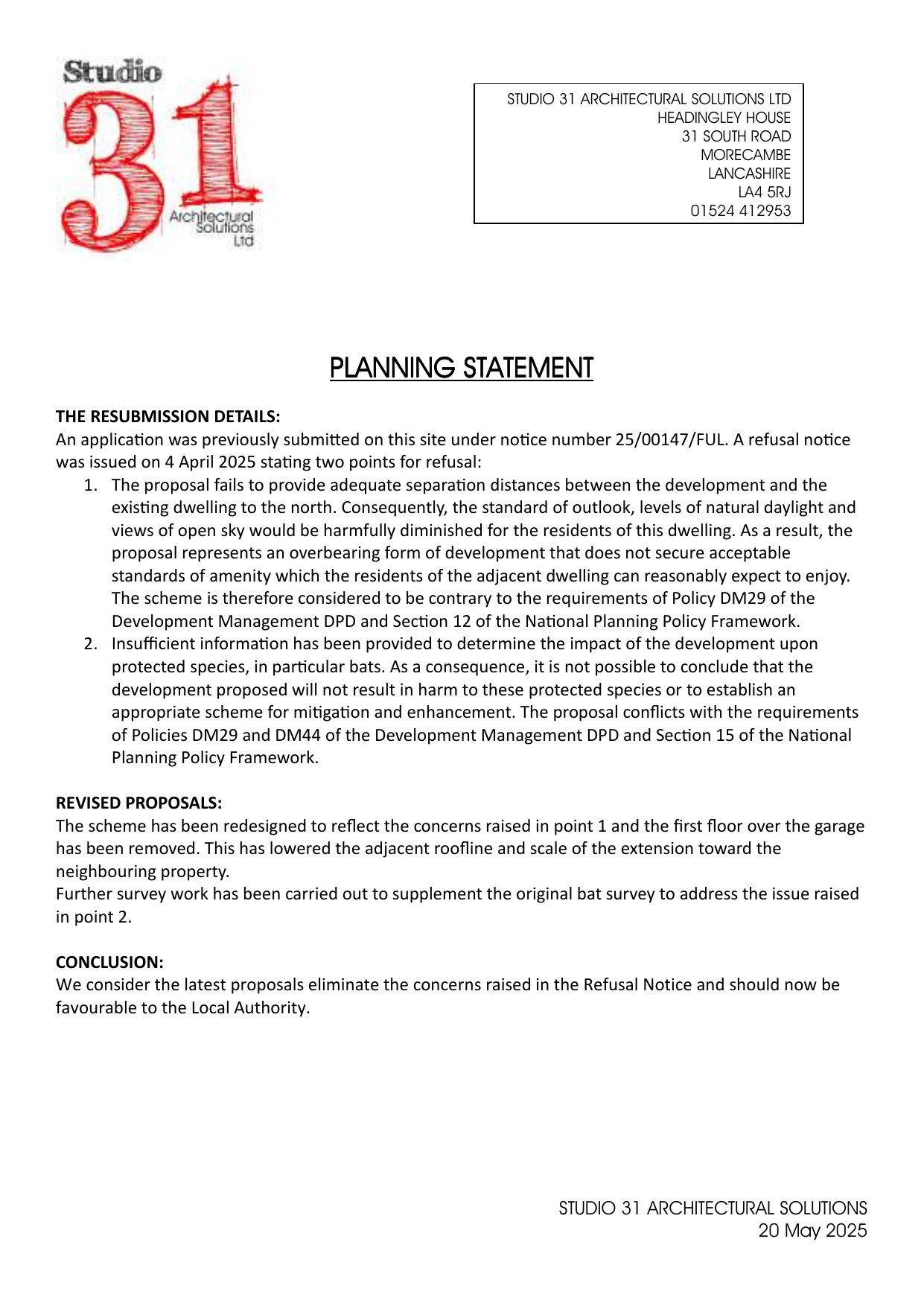 Studio 31 Architectural Solutions Ltd

STUDIO 31 ARCHITECTURAL SOLUTIONS LTD
HEADINGLEY HOUSE
31 SOUTH ROAD
MORECAMBE
LANCASHIRE
LA4 5RJ
01524 412953

PLANNING STATEMENT

THE RESUBMISSION DETAILS:
An application was previously submitted on this site under notice number 25/00147/FUL. A refusal notice was issued on 4 April 2025 stating two points for refusal:
1. The proposal fails to provide adequate separation distances between the development and the existing dwelling to the north. Consequently, the standard of outlook, levels of natural daylight and views of open sky would be harmfully diminished for the residents of this dwelling. As a result, the proposal represents an overbearing form of development that does not secure acceptable standards of amenity which the residents of the adjacent dwelling can reasonably expect to enjoy. The scheme is therefore considered to be contrary to the requirements of Policy DM29 of the Development Management DPD and Section 12 of the National Planning Policy Framework.
2. Insufficient information has been provided to determine the impact of the development upon protected species, in particular bats. As a consequence, it is not possible to conclude that the development proposed will not result in harm to these protected species or to establish an appropriate scheme for mitigation and enhancement. The proposal conflicts with the requirements of Policies DM29 and DM44 of the Development Management DPD and Section 15 of the National Planning Policy Framework.

REVISED PROPOSALS:
The scheme has been redesigned to reflect the concerns raised in point 1 and the first floor over the garage has been removed. This has lowered the adjacent roofline and scale of the extension toward the neighbouring property.
Further survey work has been carried out to supplement the original bat survey to address the issue raised in point 2.

CONCLUSION:
We consider the latest proposals eliminate the concerns raised in the Refusal Notice and should now be favourable to the Local Authority.

STUDIO 31 ARCHITECTURAL SOLUTIONS
20 May 2025